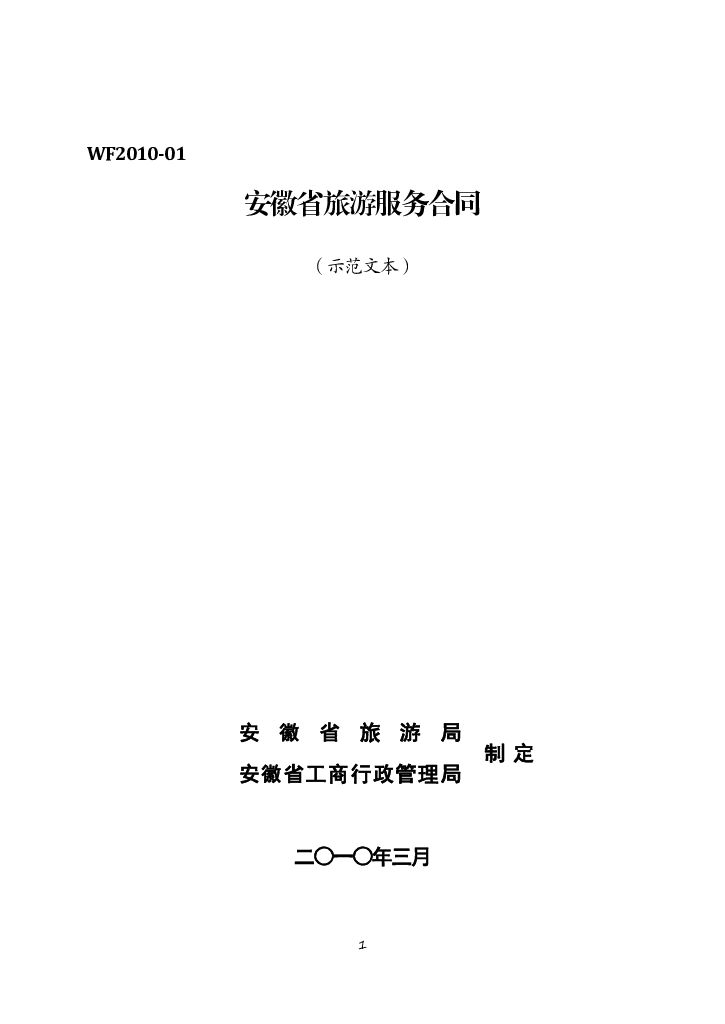 WF2010-01

安徽省旅游服务合同

（示范文本）

安徽省旅游局
安徽省工商行政管理局
制定

二〇一〇年三月

1